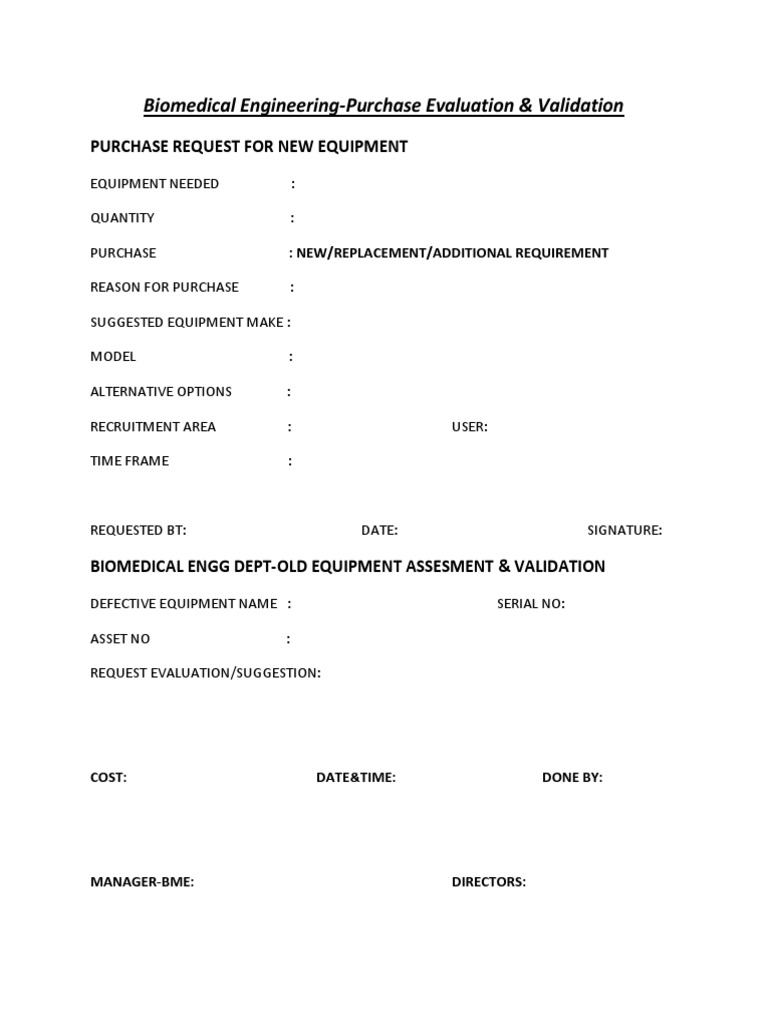 Biomedical Engineering-Purchase Evaluation & Validation

PURCHASE REQUEST FOR NEW EQUIPMENT

EQUIPMENT NEEDED :

QUANTITY :

PURCHASE : NEW/REPLACEMENT/ADDITIONAL REQUIREMENT

REASON FOR PURCHASE :

SUGGESTED EQUIPMENT MAKE :

MODEL :

ALTERNATIVE OPTIONS :

RECRUITMENT AREA : USER:

TIME FRAME :

REQUESTED BT: DATE: SIGNATURE:

BIOMEDICAL ENGG DEPT-OLD EQUIPMENT ASSESMENT & VALIDATION

DEFECTIVE EQUIPMENT NAME : SERIAL NO:

ASSET NO :

REQUEST EVALUATION/SUGGESTION:

COST: DATE&TIME: DONE BY:

MANAGER-BME: DIRECTORS: